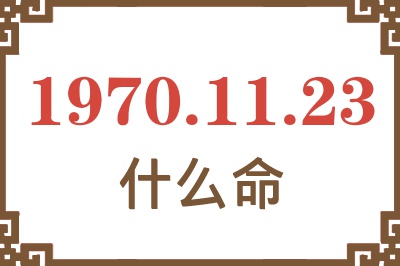 1970.11.23
什么命